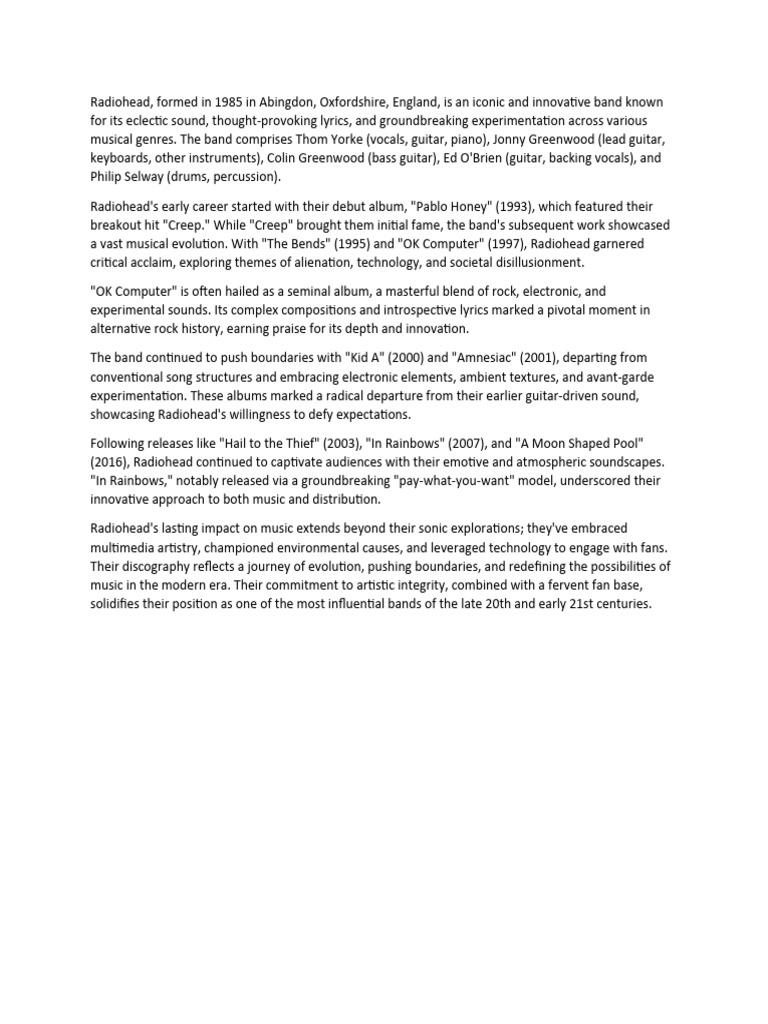 Radiohead, formed in 1985 in Abingdon, Oxfordshire, England, is an iconic and innovative band known for its eclectic sound, thought-provoking lyrics, and groundbreaking experimentation across various musical genres. The band comprises Thom Yorke (vocals, guitar, piano), Jonny Greenwood (lead guitar, keyboards, other instruments), Colin Greenwood (bass guitar), Ed O'Brien (guitar, backing vocals), and Philip Selway (drums, percussion).

Radiohead's early career started with their debut album, "Pablo Honey" (1993), which featured their breakout hit "Creep." While "Creep" brought them initial fame, the band's subsequent work showcased a vast musical evolution. With "The Bends" (1995) and "OK Computer" (1997), Radiohead garnered critical acclaim, exploring themes of alienation, technology, and societal disillusionment.

"OK Computer" is often hailed as a seminal album, a masterful blend of rock, electronic, and experimental sounds. Its complex compositions and introspective lyrics marked a pivotal moment in alternative rock history, earning praise for its depth and innovation.

The band continued to push boundaries with "Kid A" (2000) and "Amnesiac" (2001), departing from conventional song structures and embracing electronic elements, ambient textures, and avant-garde experimentation. These albums marked a radical departure from their earlier guitar-driven sound, showcasing Radiohead's willingness to defy expectations.

Following releases like "Hail to the Thief" (2003), "In Rainbows" (2007), and "A Moon Shaped Pool" (2016), Radiohead continued to captivate audiences with their emotive and atmospheric soundscapes. "In Rainbows," notably released via a groundbreaking "pay-what-you-want" model, underscored their innovative approach to both music and distribution.

Radiohead's lasting impact on music extends beyond their sonic explorations; they've embraced multimedia artistry, championed environmental causes, and leveraged technology to engage with fans. Their discography reflects a journey of evolution, pushing boundaries, and redefining the possibilities of music in the modern era. Their commitment to artistic integrity, combined with a fervent fan base, solidifies their position as one of the most influential bands of the late 20th and early 21st centuries.